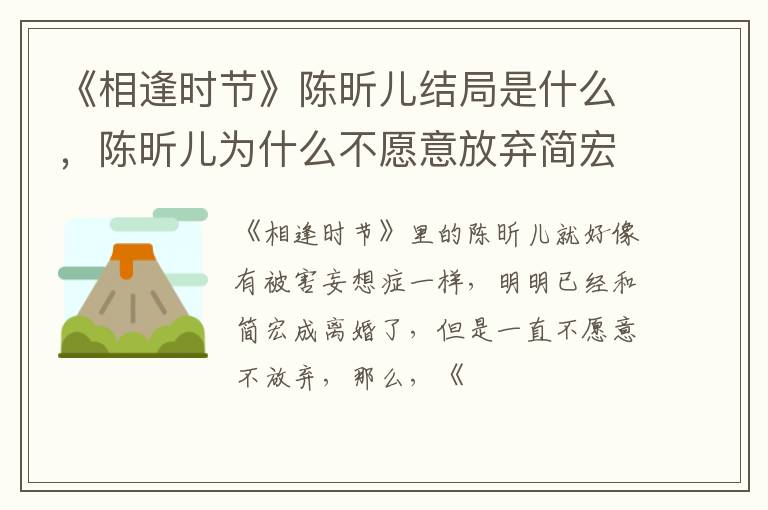 《相逢时节》陈昕儿结局是什么，陈昕儿为什么不愿意放弃简宏

《相逢时节》里的陈昕儿就好像有被害妄想症一样，明明已经和简宏成离婚了，但是一直不愿意不放弃，那么，《